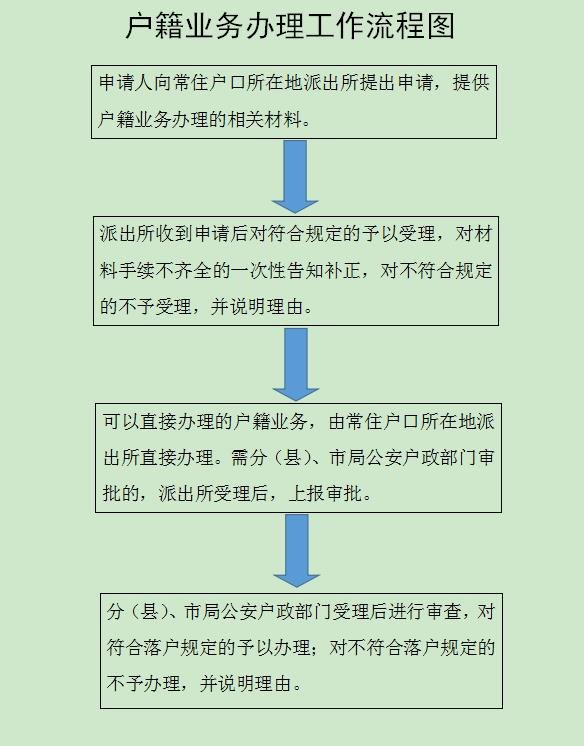 户籍业务办理工作流程图

申请人向常住户口所在地派出所提出申请，提供户籍业务办理的相关材料。

派出所收到申请后对符合规定的予以受理，对材料手续不齐全的一次性告知补正，对不符合规定的不予受理，并说明理由。

可以直接办理的户籍业务，由常住户口所在地派出所直接办理。需分（县）、市局公安户政部门审批的，派出所受理后，上报审批。

分（县）、市局公安户政部门受理后进行审查，对符合落户规定的予以办理；对不符合落户规定的不予办理，并说明理由。